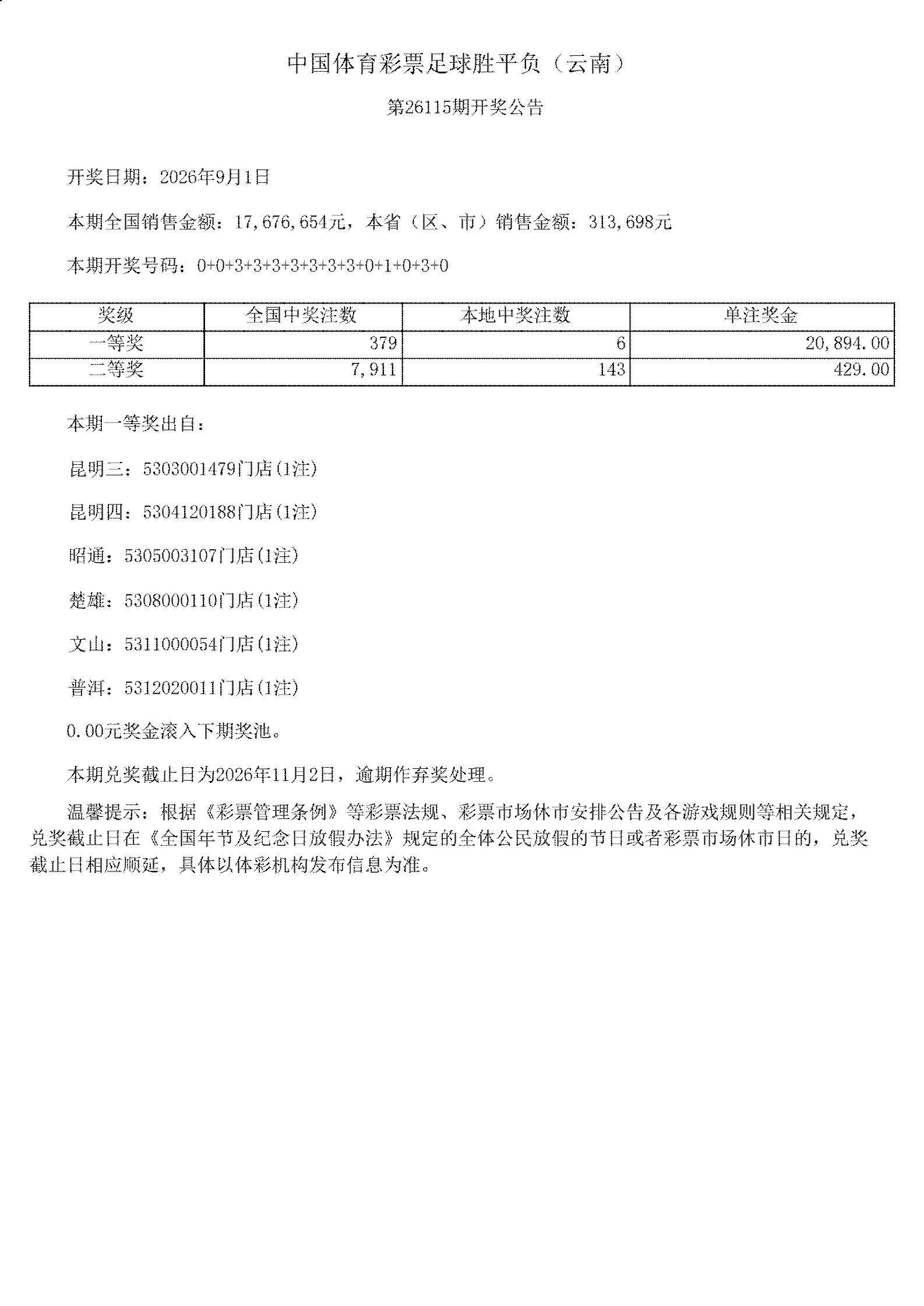 中国体育彩票足球胜平负（云南）

第26115期开奖公告

开奖日期：2026年9月1日

本期全国销售金额：17,676,654元，本省（区、市）销售金额：313,698元

本期开奖号码：0+0+3+3+3+3+3+3+3+0+1+0+3+0

| 奖级 | 全国中奖注数 | 本地中奖注数 | 单注奖金 |
|---|---|---|---|
| 一等奖 | 379 | 6 | 20,894.00 |
| 二等奖 | 7,911 | 143 | 429.00 |

本期一等奖出自：

昆明三：5303001479门店(1注)

昆明四：5304120188门店(1注)

昭通：5305003107门店(1注)

楚雄：5308000110门店(1注)

文山：5311000054门店(1注)

普洱：5312020011门店(1注)

0.00元奖金滚入下期奖池。

本期兑奖截止日为2026年11月2日，逾期作弃奖处理。

温馨提示：根据《彩票管理条例》等彩票法规、彩票市场休市安排公告及各游戏规则等相关规定，兑奖截止日在《全国年节及纪念日放假办法》规定的全体公民放假的节日或者彩票市场休市日的，兑奖截止日相应顺延，具体以体彩机构发布信息为准。